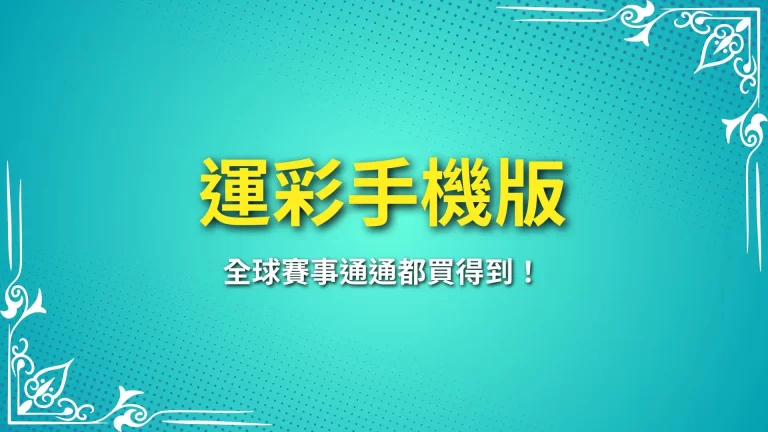 運彩手機版

全球賽事通通都買得到！